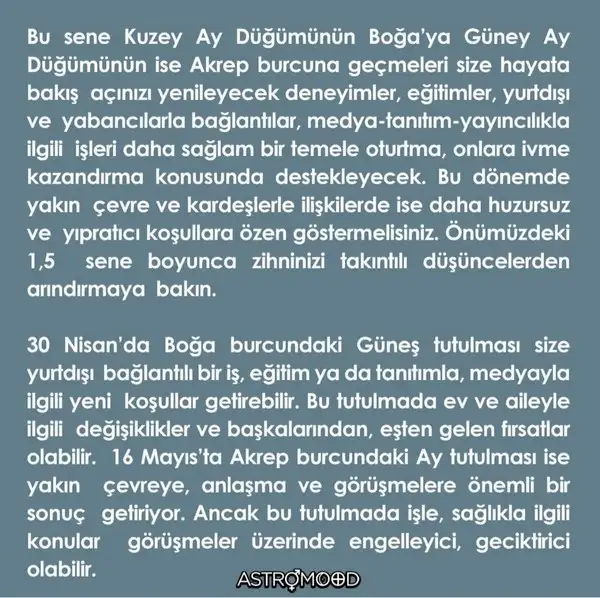 Bu sene Kuzey Ay Düğümünün Boğa'ya Güney Ay Düğümünün ise Akrep burcuna geçmeleri size hayata bakış açınızı yenileyecek deneyimler, eğitimler, yurtdışı ve yabancılarla bağlantılar, medya-tanıtım-yayıncılıkla ilgili işleri daha sağlam bir temele oturtma, onlara ivme kazandırma konusunda destekleyecek. Bu dönemde yakın çevre ve kardeşlerle ilişkilerde ise daha huzursuz ve yıpratıcı koşullara özen göstermelisiniz. Önümüzdeki 1,5 sene boyunca zihninizi takıntılı düşüncelerden arındırmaya bakın.

30 Nisan'da Boğa burcundaki Güneş tutulması size yurtdışı bağlantılı bir iş, eğitim ya da tanıtımla, medyayla ilgili yeni koşullar getirebilir. Bu tutulmada ev ve aileyle ilgili değişiklikler ve başkalarından, eşten gelen fırsatlar olabilir. 16 Mayıs'ta Akrep burcundaki Ay tutulması ise yakın çevreye, anlaşma ve görüşmelere önemli bir sonuç getiriyor. Ancak bu tutulmada işle, sağlıkla ilgili konular görüşmeler üzerinde engelleyici, geciktirici olabilir.

ASTROMOOD